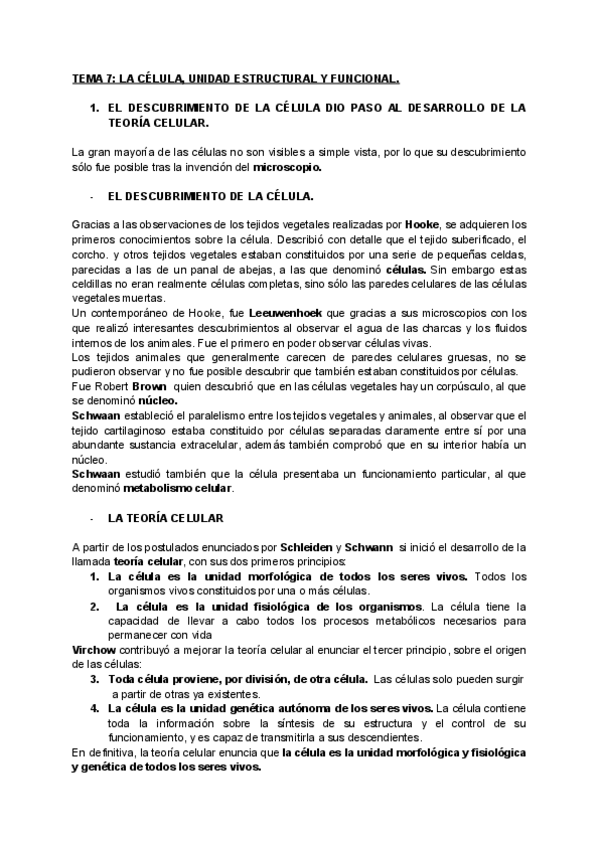 TEMA 7: LA CÉLULA, UNIDAD ESTRUCTURAL Y FUNCIONAL.

1. EL DESCUBRIMIENTO DE LA CÉLULA DIO PASO AL DESARROLLO DE LA TEORÍA CELULAR.

La gran mayoría de las células no son visibles a simple vista, por lo que su descubrimiento sólo fue posible tras la invención del microscopio.

- EL DESCUBRIMIENTO DE LA CÉLULA.

Gracias a las observaciones de los tejidos vegetales realizadas por Hooke, se adquieren los primeros conocimientos sobre la célula. Describió con detalle que el tejido suberificado, el corcho. y otros tejidos vegetales estaban constituidos por una serie de pequeñas celdas, parecidas a las de un panal de abejas, a las que denominó células. Sin embargo estas celdillas no eran realmente células completas, sino sólo las paredes celulares de las células vegetales muertas.
Un contemporáneo de Hooke, fue Leeuwenhoek que gracias a sus microscopios con los que realizó interesantes descubrimientos al observar el agua de las charcas y los fluidos internos de los animales. Fue el primero en poder observar células vivas.
Los tejidos animales que generalmente carecen de paredes celulares gruesas, no se pudieron observar y no fue posible descubrir que también estaban constituidos por células.
Fue Robert Brown quien descubrió que en las células vegetales hay un corpúsculo, al que se denominó núcleo.
Schwaan estableció el paralelismo entre los tejidos vegetales y animales, al observar que el tejido cartilaginoso estaba constituido por células separadas claramente entre sí por una abundante sustancia extracelular, además también comprobó que en su interior había un núcleo.
Schwaan estudió también que la célula presentaba un funcionamiento particular, al que denominó metabolismo celular.

- LA TEORÍA CELULAR

A partir de los postulados enunciados por Schleiden y Schwann si inició el desarrollo de la llamada teoría celular, con sus dos primeros principios:
1. La célula es la unidad morfológica de todos los seres vivos. Todos los organismos vivos constituidos por una o más células.
2. La célula es la unidad fisiológica de los organismos. La célula tiene la capacidad de llevar a cabo todos los procesos metabólicos necesarios para permanecer con vida
Virchow contribuyó a mejorar la teoría celular al enunciar el tercer principio, sobre el origen de las células:
3. Toda célula proviene, por división, de otra célula. Las células solo pueden surgir a partir de otras ya existentes.
4. La célula es la unidad genética autónoma de los seres vivos. La célula contiene toda la información sobre la síntesis de su estructura y el control de su funcionamiento, y es capaz de transmitirla a sus descendientes.
En definitiva, la teoría celular enuncia que la célula es la unidad morfológica y fisiológica y genética de todos los seres vivos.